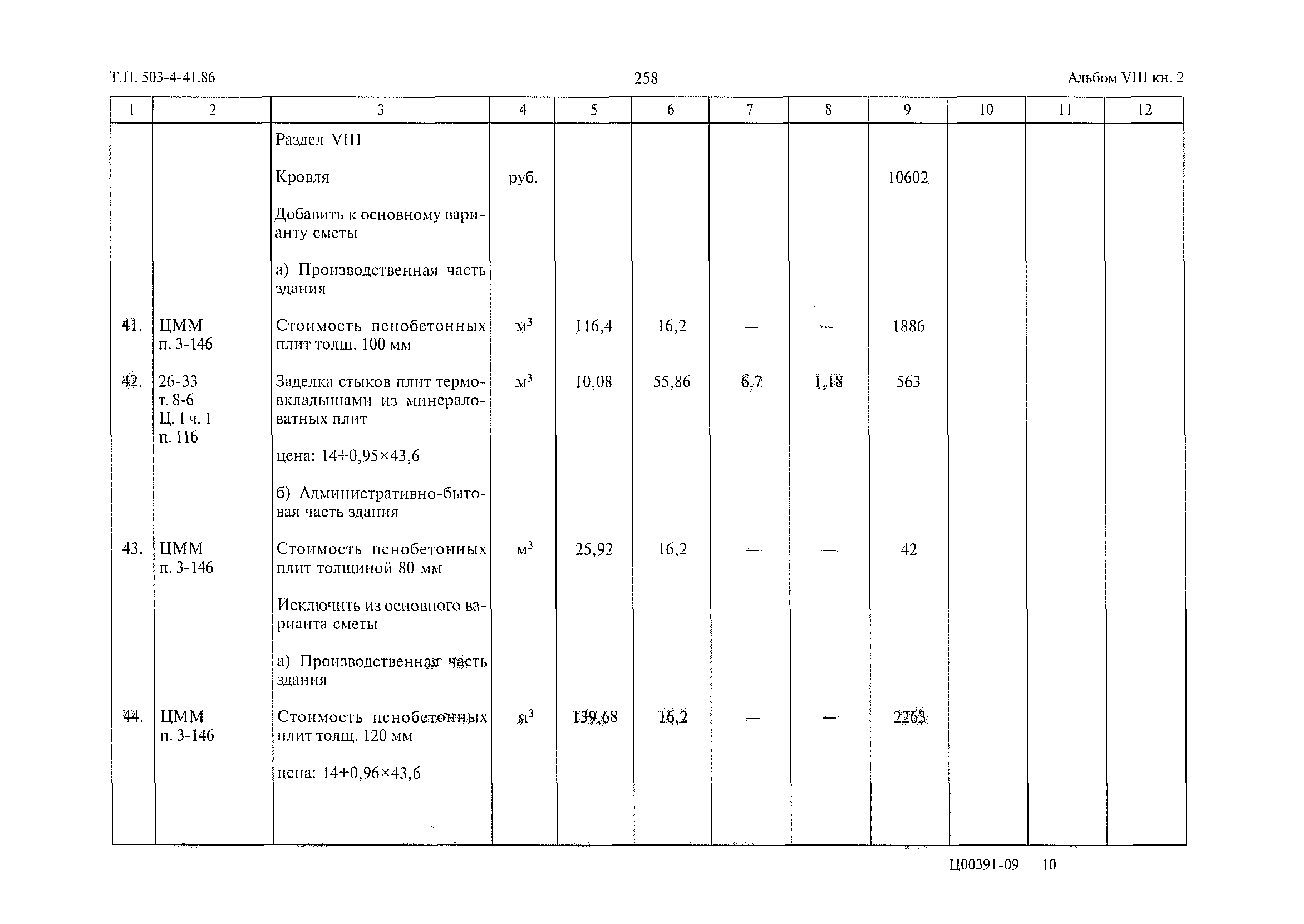 Т.П. 503-4-41.86 258 Альбом VIII кн. 2

| 1 | 2 | 3 | 4 | 5 | 6 | 7 | 8 | 9 | 10 | 11 | 12 |
|---|---|---|---|---|---|---|---|---|---|---|---|
| | | Раздел VIII | | | | | | | | | |
| | | Кровля | руб. | | | | | 10602 | | | |
| | | Добавить к основному варианту сметы | | | | | | | | | |
| | | а) Производственная часть здания | | | | | | | | | |
| 41. | ЦММ п. 3-146 | Стоимость пенобетонных плит толщ. 100 мм | $м^3$ | 116,4 | 16,2 | — | — | 1886 | | | |
| 42. | 26-33 т. 8-6 Ц. 1 ч. 1 п. 116 | Заделка стыков плит термовкладышами из минераловатных плит | $м^3$ | 10,08 | 55,86 | 6,7 | 1,18 | 563 | | | |
| | | цена: 14+0,95×43,6 | | | | | | | | | |
| | | б) Административно-бытовая часть здания | | | | | | | | | |
| 43. | ЦММ п. 3-146 | Стоимость пенобетонных плит толщиной 80 мм | $м^3$ | 25,92 | 16,2 | — | — | 42 | | | |
| | | Исключить из основного варианта сметы | | | | | | | | | |
| | | а) Производственная часть здания | | | | | | | | | |
| 44. | ЦММ п. 3-146 | Стоимость пенобетонных плит толщ. 120 мм | $м^3$ | 139,68 | 16,2 | — | — | 2263 | | | |
| | | цена: 14+0,96×43,6 | | | | | | | | | |

Ц00391-09 10